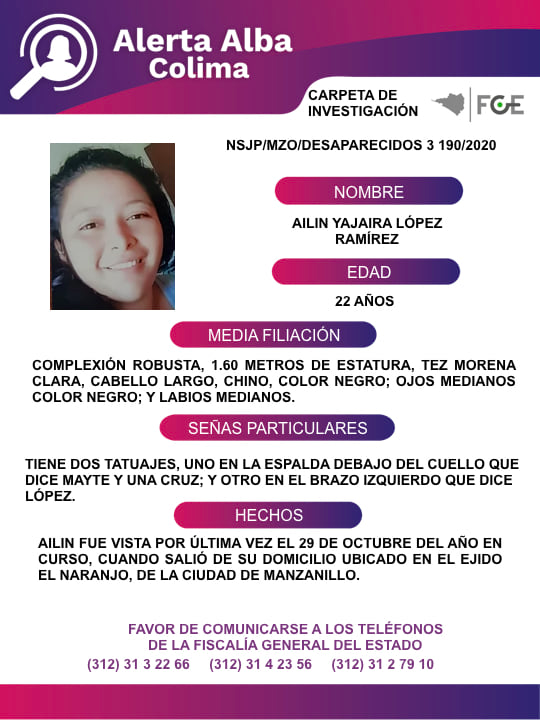 Alerta Alba
Colima

CARPETA DE
INVESTIGACIÓN

FGE

NSJP/MZO/DESAPARECIDOS 3 190/2020

NOMBRE

AILIN YAJAIRA LÓPEZ
RAMÍREZ

EDAD

22 AÑOS

MEDIA FILIACIÓN

COMPLEXIÓN ROBUSTA, 1.60 METROS DE ESTATURA, TEZ MORENA CLARA, CABELLO LARGO, CHINO, COLOR NEGRO; OJOS MEDIANOS COLOR NEGRO; Y LABIOS MEDIANOS.

SEÑAS PARTICULARES

TIENE DOS TATUAJES, UNO EN LA ESPALDA DEBAJO DEL CUELLO QUE DICE MAYTE Y UNA CRUZ; Y OTRO EN EL BRAZO IZQUIERDO QUE DICE LÓPEZ.

HECHOS

AILIN FUE VISTA POR ÚLTIMA VEZ EL 29 DE OCTUBRE DEL AÑO EN CURSO, CUANDO SALIÓ DE SU DOMICILIO UBICADO EN EL EJIDO EL NARANJO, DE LA CIUDAD DE MANZANILLO.

FAVOR DE COMUNICARSE A LOS TELÉFONOS
DE LA FISCALÍA GENERAL DEL ESTADO
(312) 31 3 22 66 (312) 31 4 23 56 (312) 31 2 79 10